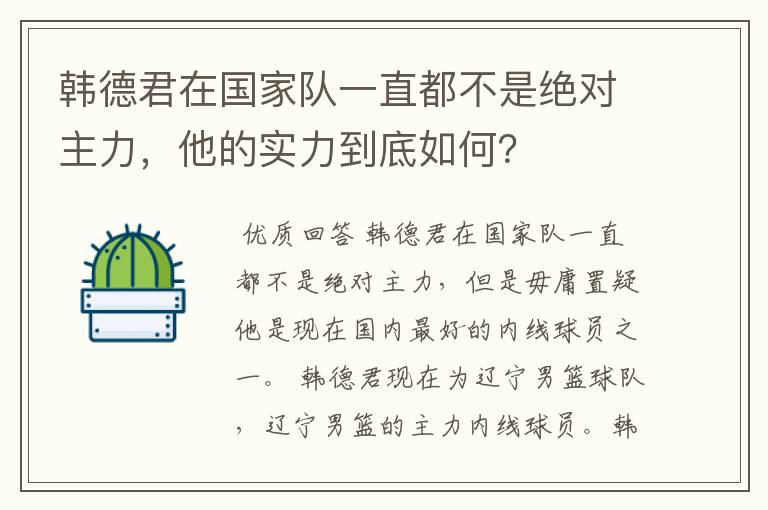 韩德君在国家队一直都不是绝对主力，他的实力到底如何?

优质回答 韩德君在国家队一直都不是绝对主力，但是毋庸置疑他是现在国内最好的内线球员之一。 韩德君现在为辽宁男篮球队，辽宁男篮的主力内线球员。韩